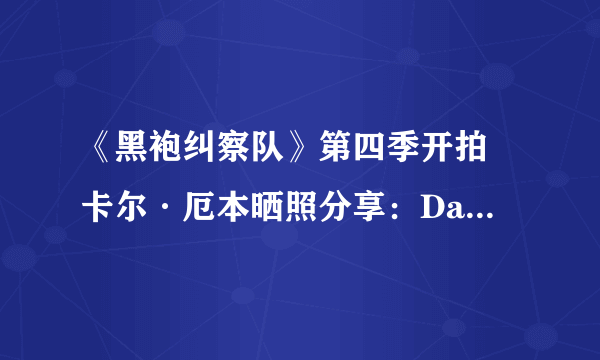 《黑袍纠察队》第四季开拍 卡尔·厄本晒照分享：Da...